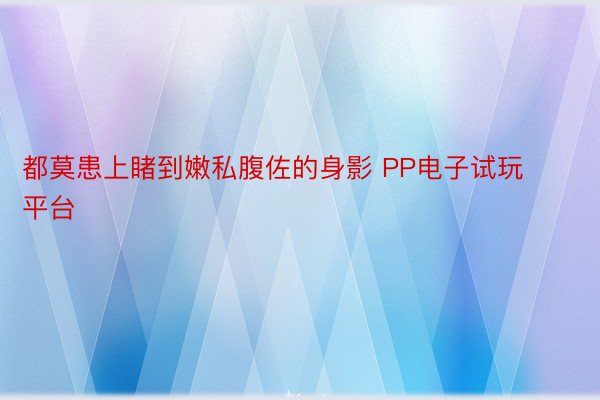 都莫患上睹到嫩私腹佐的身影 PP电子试玩平台